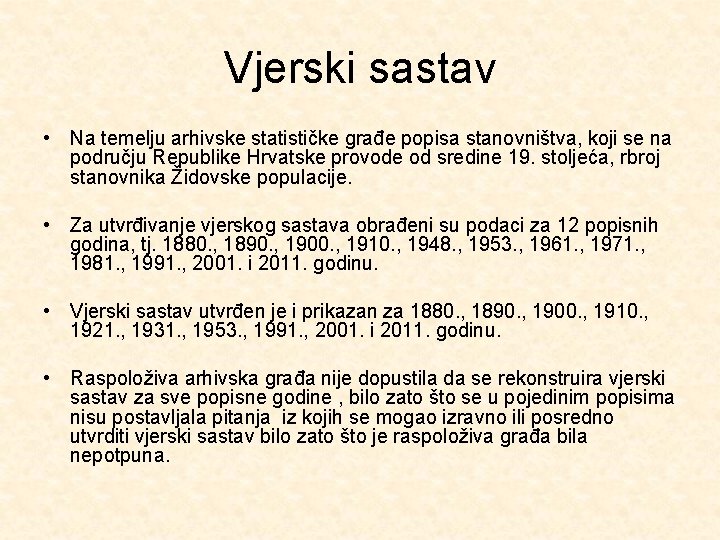 Vjerski sastav

• Na temelju arhivske statističke građe popisa stanovništva, koji se na području Republike Hrvatske provode od sredine 19. stoljeća, rbroj stanovnika Židovske populacije.

• Za utvrđivanje vjerskog sastava obrađeni su podaci za 12 popisnih godina, tj. 1880., 1890., 1900., 1910., 1948., 1953., 1961., 1971., 1981., 1991., 2001. i 2011. godinu.

• Vjerski sastav utvrđen je i prikazan za 1880., 1890., 1900., 1910., 1921., 1931., 1953., 1991., 2001. i 2011. godinu.

• Raspoloživa arhivska građa nije dopustila da se rekonstruira vjerski sastav za sve popisne godine , bilo zato što se u pojedinim popisima nisu postavljala pitanja iz kojih se mogao izravno ili posredno utvrditi vjerski sastav bilo zato što je raspoloživa građa bila nepotpuna.